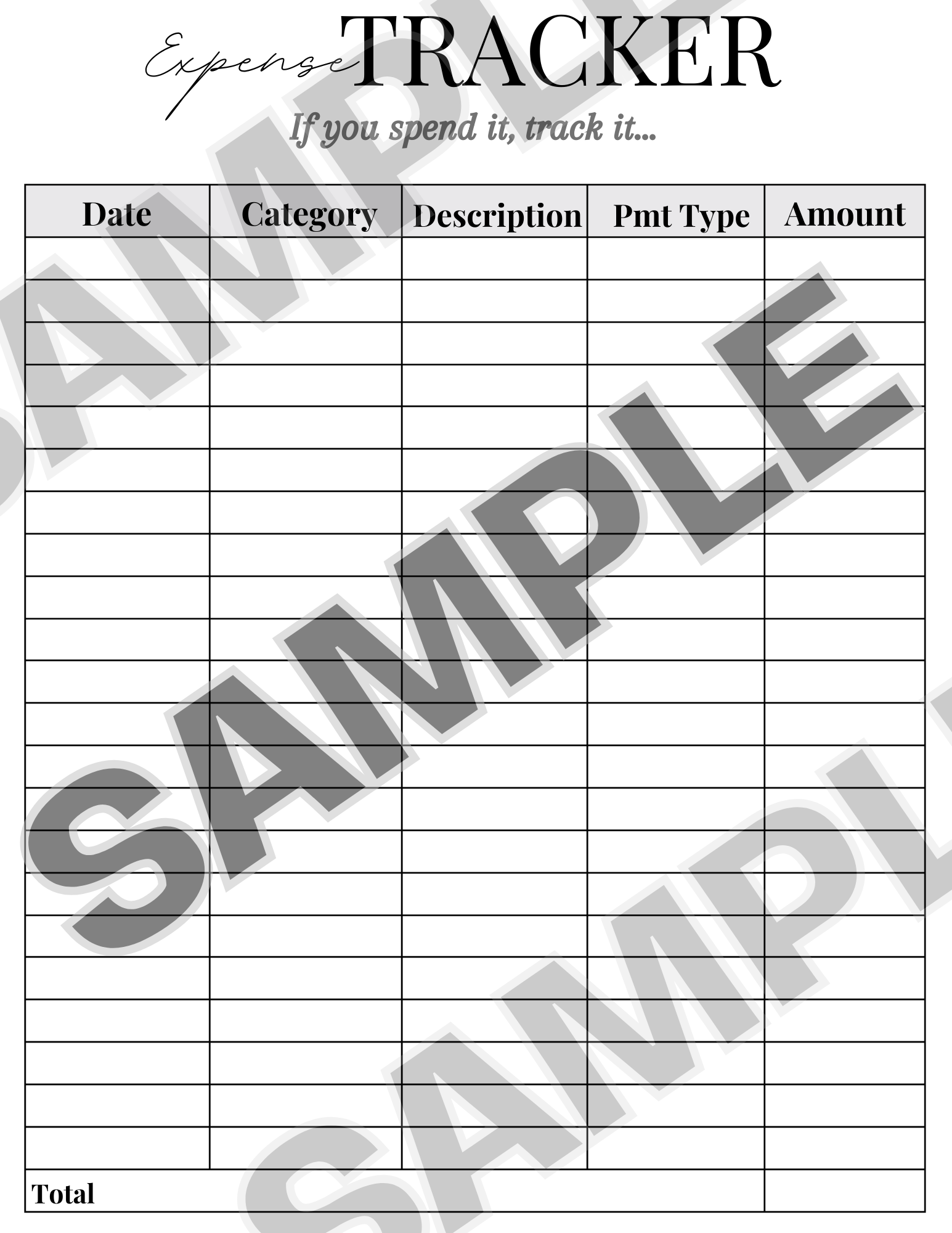 Expense TRACKER

If you spend it, track it...

| Date | Category | Description | Pmt Type | Amount |
|---|---|---|---|---|
| | | | | |
| | | | | |
| | | | | |
| | | | | |
| | | | | |
| | | | | |
| | | | | |
| | | | | |
| | | | | |
| | | | | |
| | | | | |
| | | | | |
| | | | | |
| | | | | |
| | | | | |
| | | | | |
| | | | | |
| | | | | |
| | | | | |
| | | | | |
| | | | | |
| | | | | |
| Total | | | | |

SAMPLE